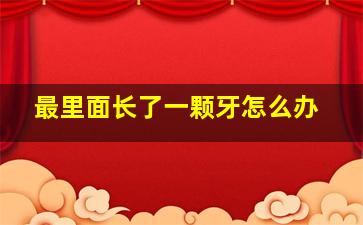 最里面长了一颗牙怎么办